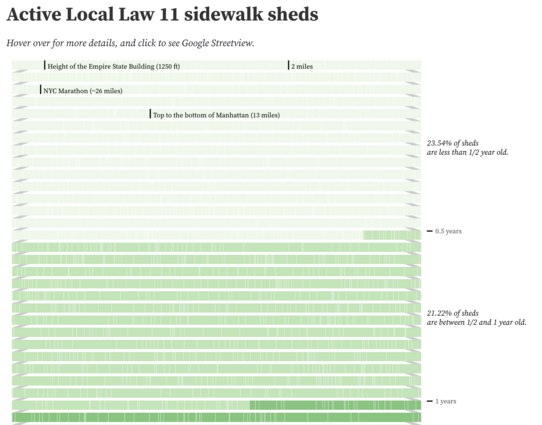 Active Local Law 11 sidewalk sheds

Hover over for more details, and click to see Google Streetview.

Height of the Empire State Building (1250 ft)

2 miles

NYC Marathon (~26 miles)

Top to the bottom of Manhattan (13 miles)

23.54% of sheds are less than 1/2 year old.

0.5 years

21.22% of sheds are between 1/2 and 1 year old.

1 years